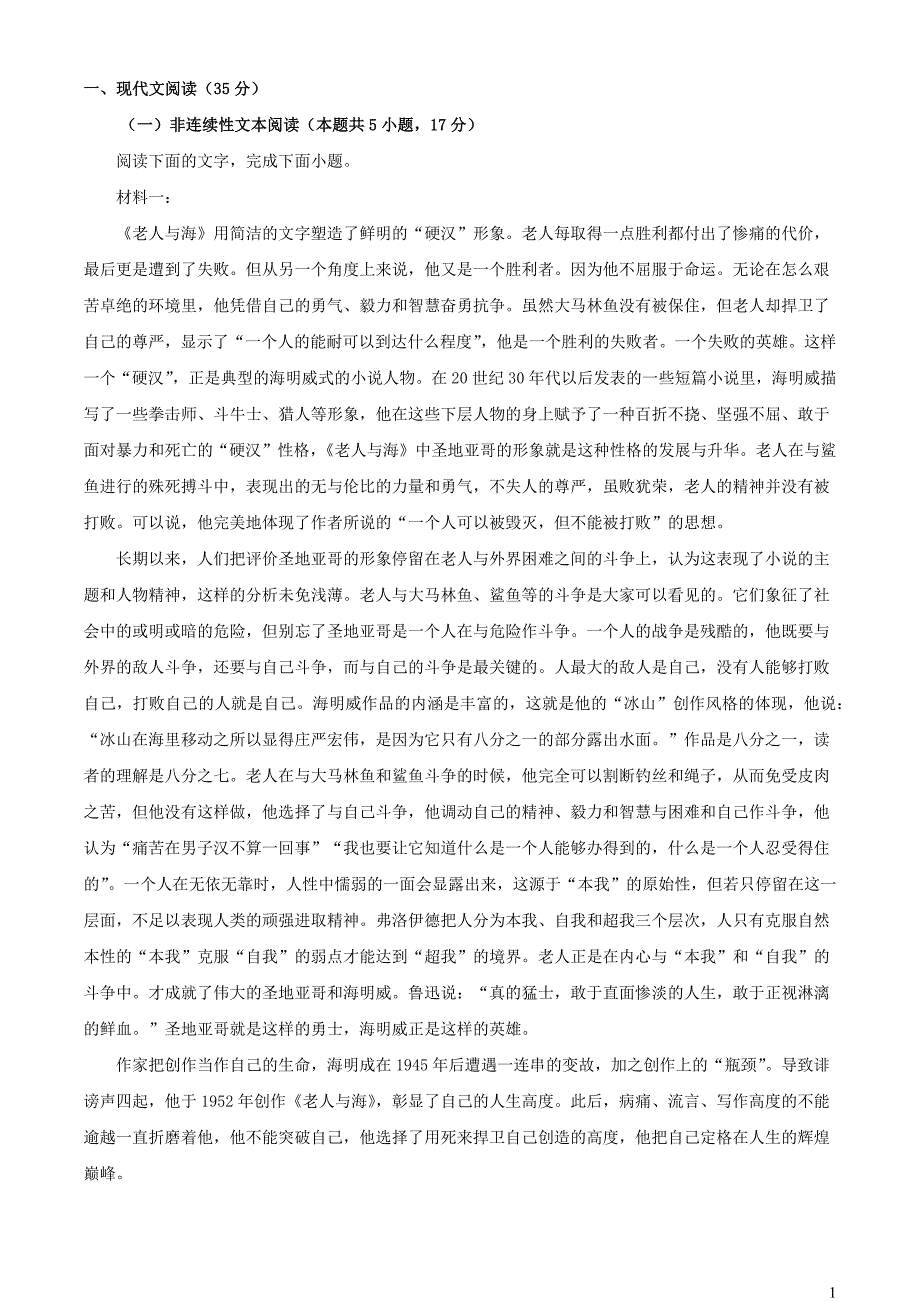 一、现代文阅读（35分）

（一）非连续性文本阅读（本题共5小题，17分）

阅读下面的文字，完成下面小题。

材料一：

《老人与海》用简洁的文字塑造了鲜明的“硬汉”形象。老人每取得一点胜利都付出了惨痛的代价，最后更是遭到了失败。但从另一个角度上来说，他又是一个胜利者。因为他不屈服于命运。无论在怎么艰苦卓绝的环境里，他凭借自己的勇气、毅力和智慧奋勇抗争。虽然大马林鱼没有被保住，但老人却捍卫了自己的尊严，显示了“一个人的能耐可以到达什么程度”，他是一个胜利的失败者。一个失败的英雄。这样一个“硬汉”，正是典型的海明威式的小说人物。在20世纪30年代以后发表的一些短篇小说里，海明威描写了一些拳击师、斗牛士、猎人等形象，他在这些下层人物的身上赋予了一种百折不挠、坚强不屈、敢于面对暴力和死亡的“硬汉”性格，《老人与海》中圣地亚哥的形象就是这种性格的发展与升华。老人在与鲨鱼进行的殊死搏斗中，表现出的无与伦比的力量和勇气，不失人的尊严，虽败犹荣，老人的精神并没有被打败。可以说，他完美地体现了作者所说的“一个人可以被毁灭，但不能被打败”的思想。

长期以来，人们把评价圣地亚哥的形象停留在老人与外界困难之间的斗争上，认为这表现了小说的主题和人物精神，这样的分析未免浅薄。老人与大马林鱼、鲨鱼等的斗争是大家可以看见的。它们象征了社会中的或明或暗的危险，但别忘了圣地亚哥是一个人在与危险作斗争。一个人的战争是残酷的，他既要与外界的敌人斗争，还要与自己斗争，而与自己的斗争是最关键的。人最大的敌人是自己，没有人能够打败自己，打败自己的人就是自己。海明威作品的内涵是丰富的，这就是他的“冰山”创作风格的体现，他说：“冰山在海里移动之所以显得庄严宏伟，是因为它只有八分之一的部分露出水面。”作品是八分之一，读者的理解是八分之七。老人在与大马林鱼和鲨鱼斗争的时候，他完全可以割断钓丝和绳子，从而免受皮肉之苦，但他没有这样做，他选择了与自己斗争，他调动自己的精神、毅力和智慧与困难和自己作斗争，他认为“痛苦在男子汉不算一回事”“我也要让它知道什么是一个人能够办得到的，什么是一个人忍受得住的”。一个人在无依无靠时，人性中懦弱的一面会显露出来，这源于“本我”的原始性，但若只停留在这一层面，不足以表现人类的顽强进取精神。弗洛伊德把人分为本我、自我和超我三个层次，人只有克服自然本性的“本我”克服“自我”的弱点才能达到“超我”的境界。老人正是在内心与“本我”和“自我”的斗争中。才成就了伟大的圣地亚哥和海明威。鲁迅说：“真的猛士，敢于直面惨淡的人生，敢于正视淋漓的鲜血。”圣地亚哥就是这样的勇士，海明威正是这样的英雄。

作家把创作当作自己的生命，海明成在1945年后遭遇一连串的变故，加之创作上的“瓶颈”。导致诽谤声四起，他于1952年创作《老人与海》，彰显了自己的人生高度。此后，病痛、流言、写作高度的不能逾越一直折磨着他，他不能突破自己，他选择了用死来捍卫自己创造的高度，他把自己定格在人生的辉煌巅峰。

1